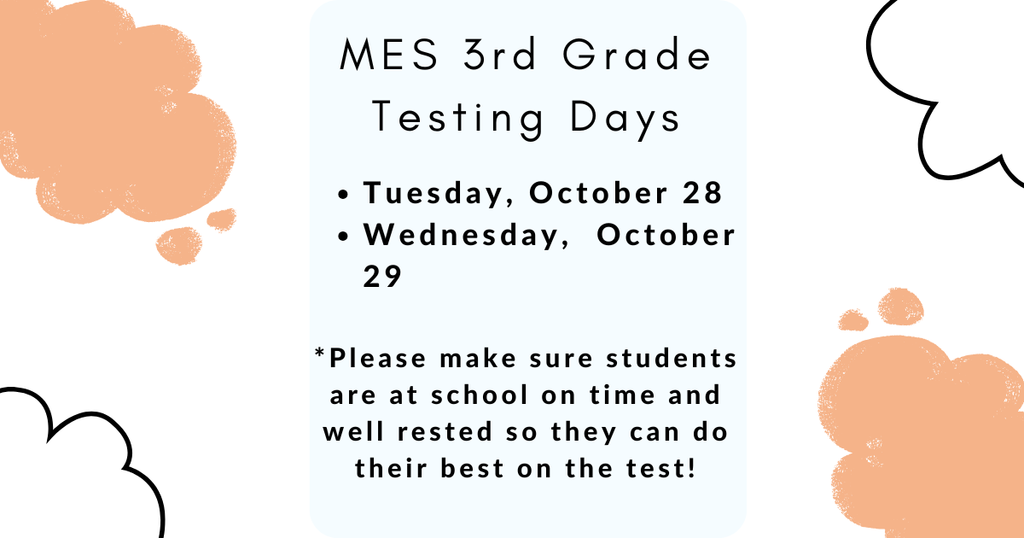 MES 3rd Grade Testing Days

• Tuesday, October 28
• Wednesday, October 29

*Please make sure students are at school on time and well rested so they can do their best on the test!